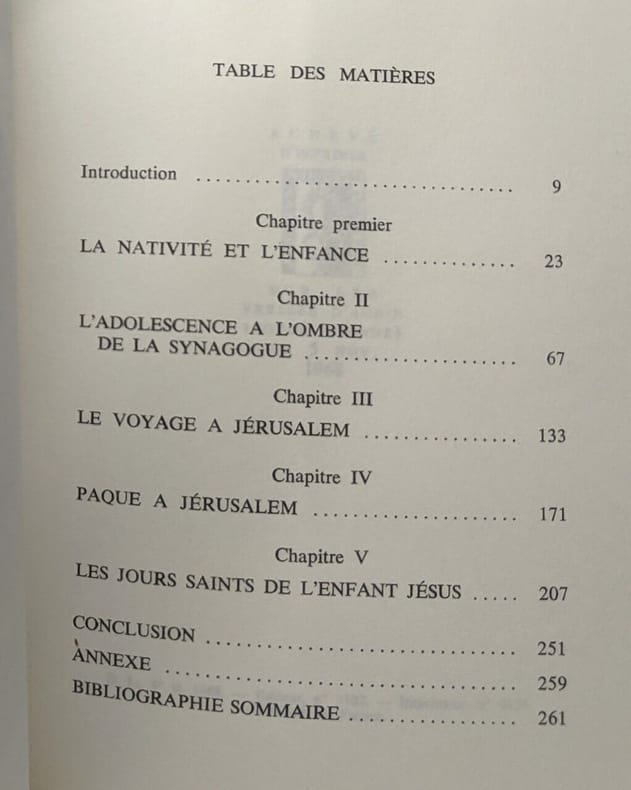 TABLE DES MATIÈRES

Introduction 9

Chapitre premier

LA NATIVITÉ ET L'ENFANCE 23

Chapitre II

L'ADOLESCENCE A L'OMBRE DE LA SYNAGOGUE 67

Chapitre III

LE VOYAGE A JÉRUSALEM 133

Chapitre IV

PAQUE A JÉRUSALEM 171

Chapitre V

LES JOURS SAINTS DE L'ENFANT JÉSUS 207

CONCLUSION 251
ANNEXE 259
BIBLIOGRAPHIE SOMMAIRE 261